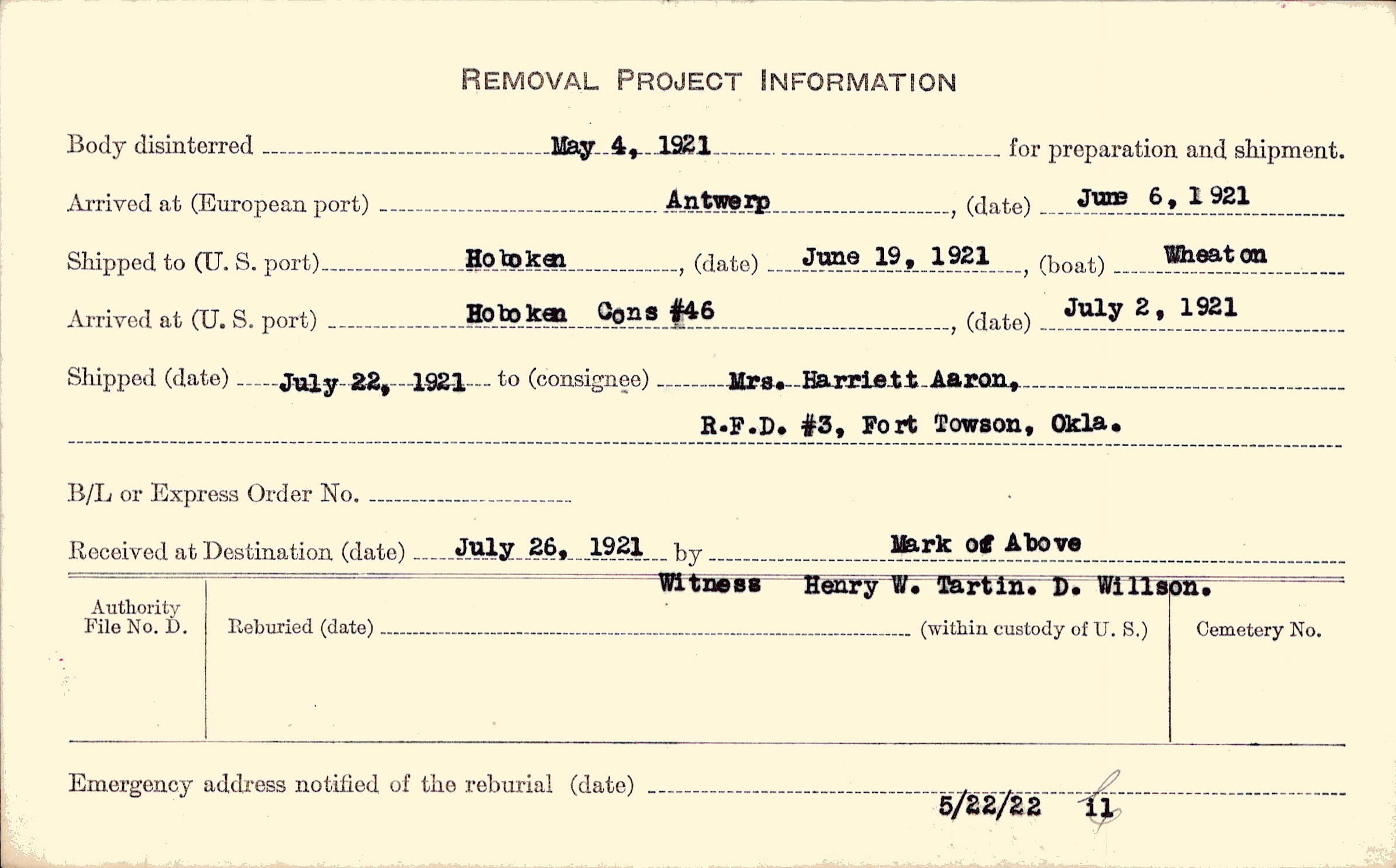 REMOVAL PROJECT INFORMATION

Body disinterred May 4, 1921 for preparation and shipment.

Arrived at (European port) Antwerp, (date) June 6, 1921

Shipped to (U. S. port) Hoboken, (date) June 19, 1921, (boat) Wheaton

Arrived at (U. S. port) Hoboken Cons #46, (date) July 2, 1921

Shipped (date) July 22, 1921 to (consignee) Mrs. Harriett Aaron, R.F.D. #3, Fort Towson, Okla.

B/L or Express Order No.

Received at Destination (date) July 26, 1921 by Mark of Above

Witness Henry W. Tartin. D. Willson.

Authority File No. D.

Reburied (date) (within custody of U. S.)

Cemetery No.

Emergency address notified of the reburial (date) 5/22/22 11